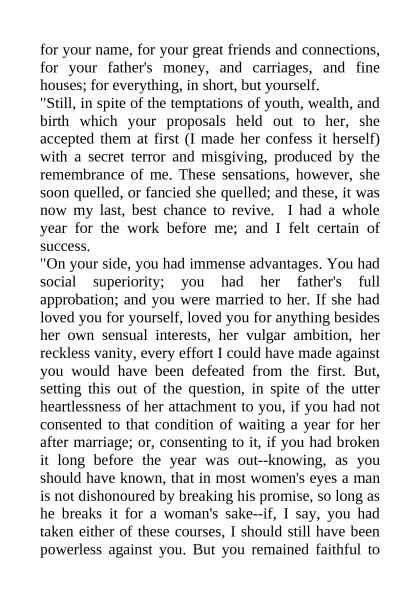 for your name, for your great friends and connections, for your father's money, and carriages, and fine houses; for everything, in short, but yourself.
"Still, in spite of the temptations of youth, wealth, and birth which your proposals held out to her, she accepted them at first (I made her confess it herself) with a secret terror and misgiving, produced by the remembrance of me. These sensations, however, she soon quelled, or fancied she quelled; and these, it was now my last, best chance to revive. I had a whole year for the work before me; and I felt certain of success.
"On your side, you had immense advantages. You had social superiority; you had her father's full approbation; and you were married to her. If she had loved you for yourself, loved you for anything besides her own sensual interests, her vulgar ambition, her reckless vanity, every effort I could have made against you would have been defeated from the first. But, setting this out of the question, in spite of the utter heartlessness of her attachment to you, if you had not consented to that condition of waiting a year for her after marriage; or, consenting to it, if you had broken it long before the year was out--knowing, as you should have known, that in most women's eyes a man is not dishonoured by breaking his promise, so long as he breaks it for a woman's sake--if, I say, you had taken either of these courses, I should still have been powerless against you. But you remained faithful to